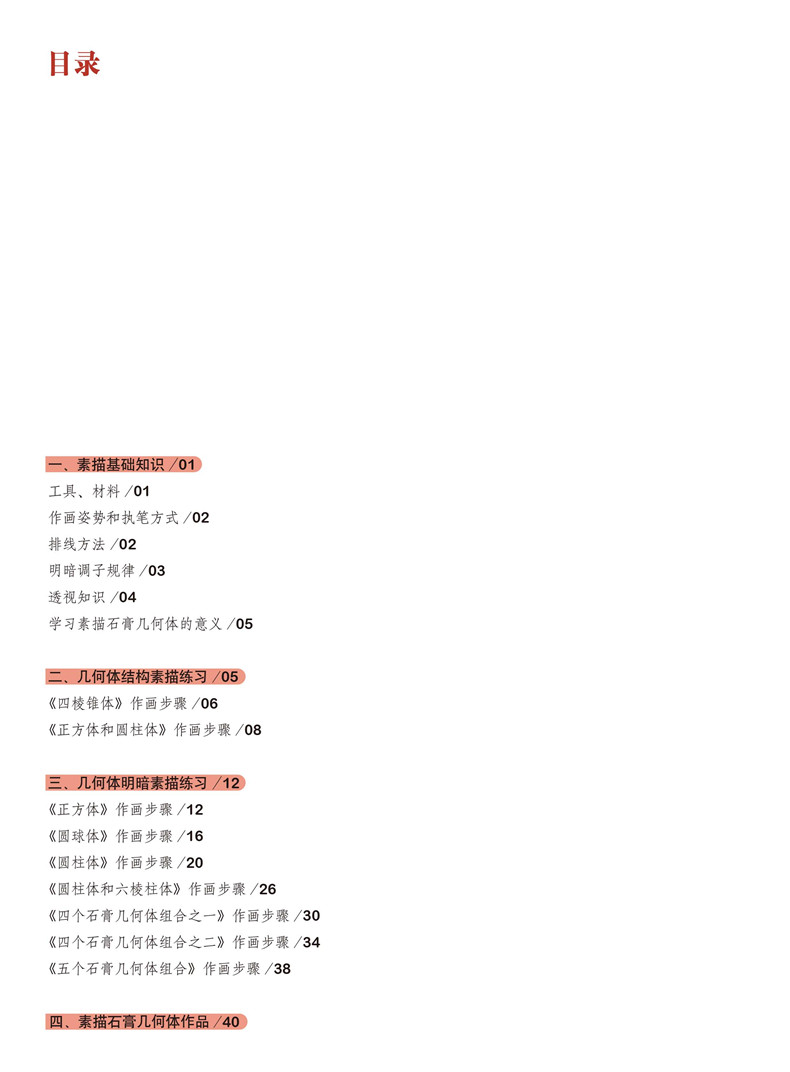 目录

一、素描基础知识 /01

工具、材料 /01

作画姿势和执笔方式 /02

排线方法 /02

明暗调子规律 /03

透视知识 /04

学习素描石膏几何体的意义 /05

二、几何体结构素描练习 /05

《四棱锥体》作画步骤 /06

《正方体和圆柱体》作画步骤 /08

三、几何体明暗素描练习 /12

《正方体》作画步骤 /12

《圆球体》作画步骤 /16

《圆柱体》作画步骤 /20

《圆柱体和六棱柱体》作画步骤 /26

《四个石膏几何体组合之一》作画步骤 /30

《四个石膏几何体组合之二》作画步骤 /34

《五个石膏几何体组合》作画步骤 /38

四、素描石膏几何体作品 /40